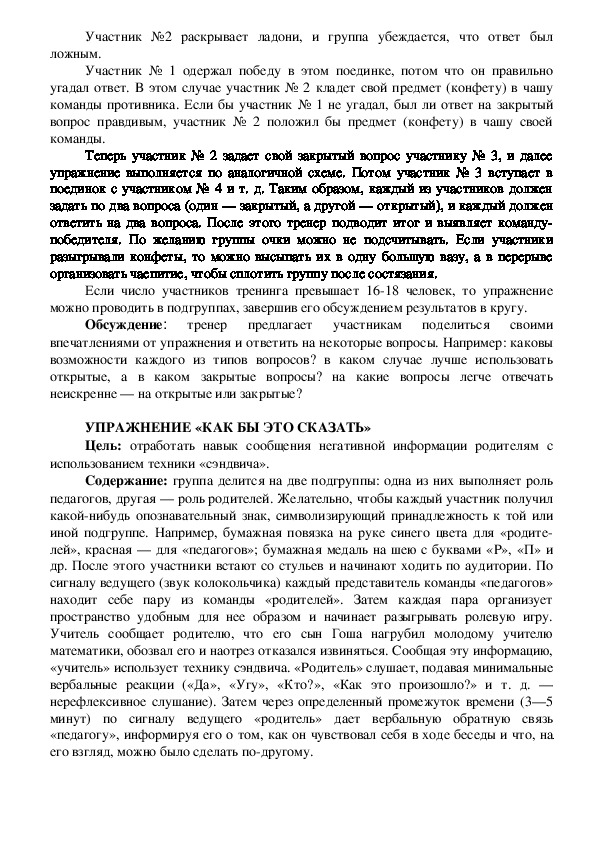 Участник №2 раскрывает ладони, и группа убеждается, что ответ был ложным.

Участник № 1 одержал победу в этом поединке, потом что он правильно угадал ответ. В этом случае участник № 2 кладет свой предмет (конфету) в чашу команды противника. Если бы участник № 1 не угадал, был ли ответ на закрытый вопрос правдивым, участник № 2 положил бы предмет (конфету) в чашу своей команды.

Теперь участник № 2 задает свой закрытый вопрос участнику № 3, и далее упражнение выполняется по аналогичной схеме. Потом участник № 3 вступает в поединок с участником № 4 и т. д. Таким образом, каждый из участников должен задать по два вопроса (один — закрытый, а другой — открытый), и каждый должен ответить на два вопроса. После этого тренер подводит итог и выявляет команду-победителя. По желанию группы очки можно не подсчитывать. Если участники разыгрывали конфеты, то можно высыпать их в одну большую вазу, а в перерыве организовать чаепитие, чтобы сплотить группу после состязания.

Если число участников тренинга превышает 16-18 человек, то упражнение можно проводить в подгруппах, завершив его обсуждением результатов в кругу.

Обсуждение: тренер предлагает участникам поделиться своими впечатлениями от упражнения и ответить на некоторые вопросы. Например: каковы возможности каждого из типов вопросов? в каком случае лучше использовать открытые, а в каком закрытые вопросы? на какие вопросы легче отвечать неискренне — на открытые или закрытые?

УПРАЖНЕНИЕ «КАК БЫ ЭТО СКАЗАТЬ»

Цель: отработать навык сообщения негативной информации родителям с использованием техники «сэндвича».

Содержание: группа делится на две подгруппы: одна из них выполняет роль педагогов, другая — роль родителей. Желательно, чтобы каждый участник получил какой-нибудь опознавательный знак, символизирующий принадлежность к той или иной подгруппе. Например, бумажная повязка на руке синего цвета для «родителей», красная — для «педагогов»; бумажная медаль на шею с буквами «Р», «П» и др. После этого участники встают со стульев и начинают ходить по аудитории. По сигналу ведущего (звук колокольчика) каждый представитель команды «педагогов» находит себе пару из команды «родителей». Затем каждая пара организует пространство удобным для нее образом и начинает разыгрывать ролевую игру. Учитель сообщает родителю, что его сын Гоша нагрубил молодому учителю математики, обозвал его и наотрез отказался извиняться. Сообщая эту информацию, «учитель» использует технику сэндвича. «Родитель» слушает, подавая минимальные вербальные реакции («Да», «Угу», «Кто?», «Как это произошло?» и т. д. — нерефлексивное слушание). Затем через определенный промежуток времени (3—5 минут) по сигналу ведущего «родитель» дает вербальную обратную связь «педагогу», информируя его о том, как он чувствовал себя в ходе беседы и что, на его взгляд, можно было сделать по-другому.